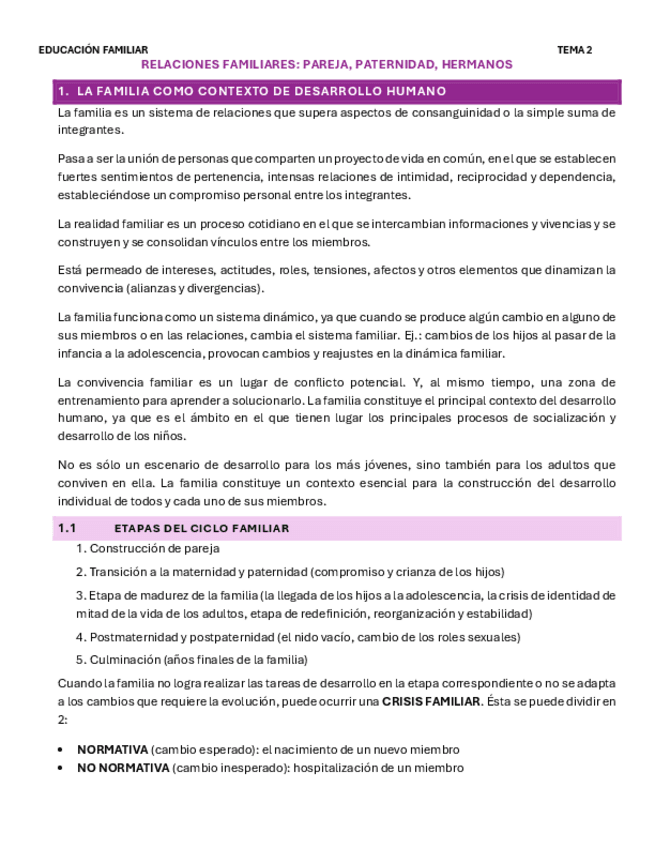 EDUCACIÓN FAMILIAR TEMA 2

RELACIONES FAMILIARES: PAREJA, PATERNIDAD, HERMANOS

1. LA FAMILIA COMO CONTEXTO DE DESARROLLO HUMANO

La familia es un sistema de relaciones que supera aspectos de consanguinidad o la simple suma de integrantes.

Pasa a ser la unión de personas que comparten un proyecto de vida en común, en el que se establecen fuertes sentimientos de pertenencia, intensas relaciones de intimidad, reciprocidad y dependencia, estableciéndose un compromiso personal entre los integrantes.

La realidad familiar es un proceso cotidiano en el que se intercambian informaciones y vivencias y se construyen y se consolidan vínculos entre los miembros.

Está permeado de intereses, actitudes, roles, tensiones, afectos y otros elementos que dinamizan la convivencia (alianzas y divergencias).

La familia funciona como un sistema dinámico, ya que cuando se produce algún cambio en alguno de sus miembros o en las relaciones, cambia el sistema familiar. Ej.: cambios de los hijos al pasar de la infancia a la adolescencia, provocan cambios y reajustes en la dinámica familiar.

La convivencia familiar es un lugar de conflicto potencial. Y, al mismo tiempo, una zona de entrenamiento para aprender a solucionarlo. La familia constituye el principal contexto del desarrollo humano, ya que es el ámbito en el que tienen lugar los principales procesos de socialización y desarrollo de los niños.

No es sólo un escenario de desarrollo para los más jóvenes, sino también para los adultos que conviven en ella. La familia constituye un contexto esencial para la construcción del desarrollo individual de todos y cada uno de sus miembros.

1.1 ETAPAS DEL CICLO FAMILIAR

1. Construcción de pareja

2. Transición a la maternidad y paternidad (compromiso y crianza de los hijos)

3. Etapa de madurez de la familia (la llegada de los hijos a la adolescencia, la crisis de identidad de mitad de la vida de los adultos, etapa de redefinición, reorganización y estabilidad)

4. Postmaternidad y postpaternidad (el nido vacío, cambio de los roles sexuales)

5. Culminación (años finales de la familia)

Cuando la familia no logra realizar las tareas de desarrollo en la etapa correspondiente o no se adapta a los cambios que requiere la evolución, puede ocurrir una CRISIS FAMILIAR. Ésta se puede dividir en 2:

• NORMATIVA (cambio esperado): el nacimiento de un nuevo miembro
• NO NORMATIVA (cambio inesperado): hospitalización de un miembro